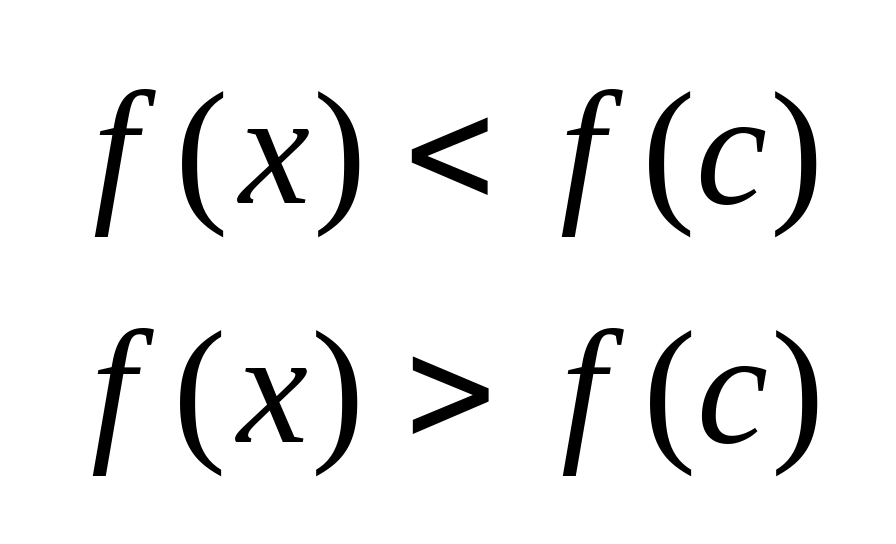 $f(x) < f(c)$

$f(x) > f(c)$